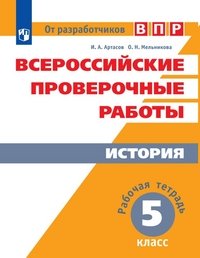 От разработчиков ВПР

И. А. Артасов О. Н. Мельникова

ВСЕРОССИЙСКИЕ ПРОВЕРОЧНЫЕ РАБОТЫ

ИСТОРИЯ

Рабочая тетрадь

5

класс